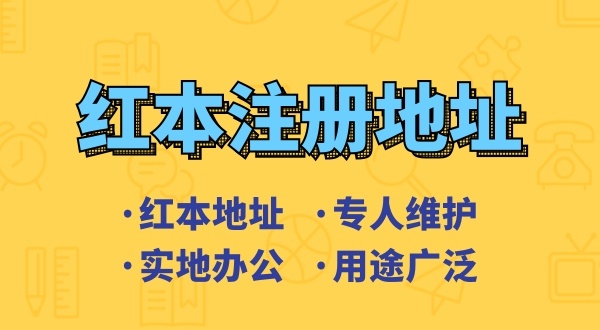 红本注册地址

·红本地址 ·专人维护
·实地办公 ·用途广泛